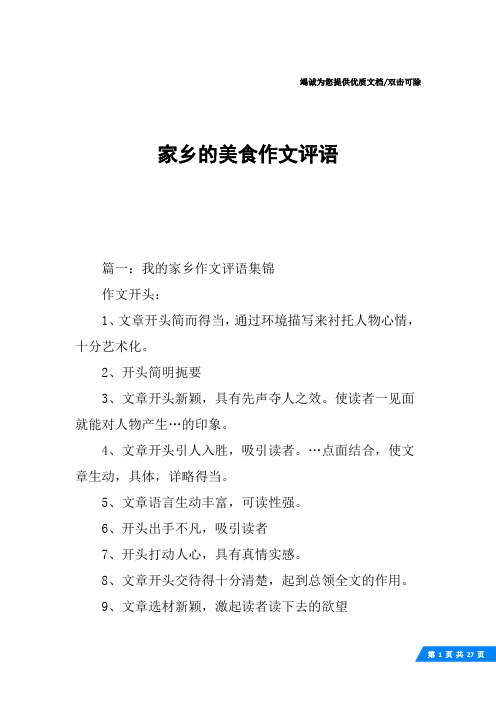 竭诚为您提供优质文档/双击可除

家乡的美食作文评语

篇一：我的家乡作文评语集锦

作文开头：

1、文章开头简而得当，通过环境描写来衬托人物心情，十分艺术化。

2、开头简明扼要

3、文章开头新颖，具有先声夺人之效。使读者一见面就能对人物产生…的印象。

4、文章开头引人入胜，吸引读者。…点面结合，使文章生动，具体，详略得当。

5、文章语言生动丰富，可读性强。

6、开头出手不凡，吸引读者

7、开头打动人心，具有真情实感。

8、文章开头交待得十分清楚，起到总领全文的作用。

9、文章选材新颖，激起读者读下去的欲望

第 1 页 共 27 页